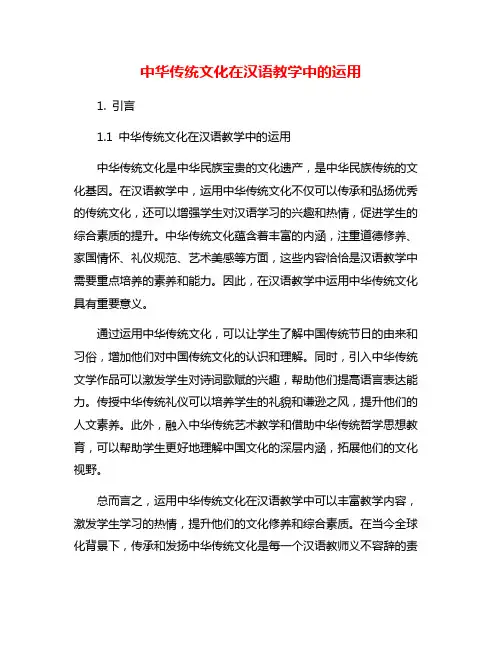 中华传统文化在汉语教学中的运用

1. 引言

1.1 中华传统文化在汉语教学中的运用

中华传统文化是中华民族宝贵的文化遗产，是中华民族传统的文化基因。在汉语教学中，运用中华传统文化不仅可以传承和弘扬优秀的传统文化，还可以增强学生对汉语学习的兴趣和热情，促进学生的综合素质的提升。中华传统文化蕴含着丰富的内涵，注重道德修养、家国情怀、礼仪规范、艺术美感等方面，这些内容恰恰是汉语教学中需要重点培养的素养和能力。因此，在汉语教学中运用中华传统文化具有重要意义。

通过运用中华传统文化，可以让学生了解中国传统节日的由来和习俗，增加他们对中国传统文化的认识和理解。同时，引入中华传统文学作品可以激发学生对诗词歌赋的兴趣，帮助他们提高语言表达能力。传授中华传统礼仪可以培养学生的礼貌和谦逊之风，提升他们的人文素养。此外，融入中华传统艺术教学和借助中华传统哲学思想教育，可以帮助学生更好地理解中国文化的深层内涵，拓展他们的文化视野。

总而言之，运用中华传统文化在汉语教学中可以丰富教学内容，激发学生学习的热情，提升他们的文化修养和综合素质。在当今全球化背景下，传承和发扬中华传统文化是每一个汉语教师义不容辞的责